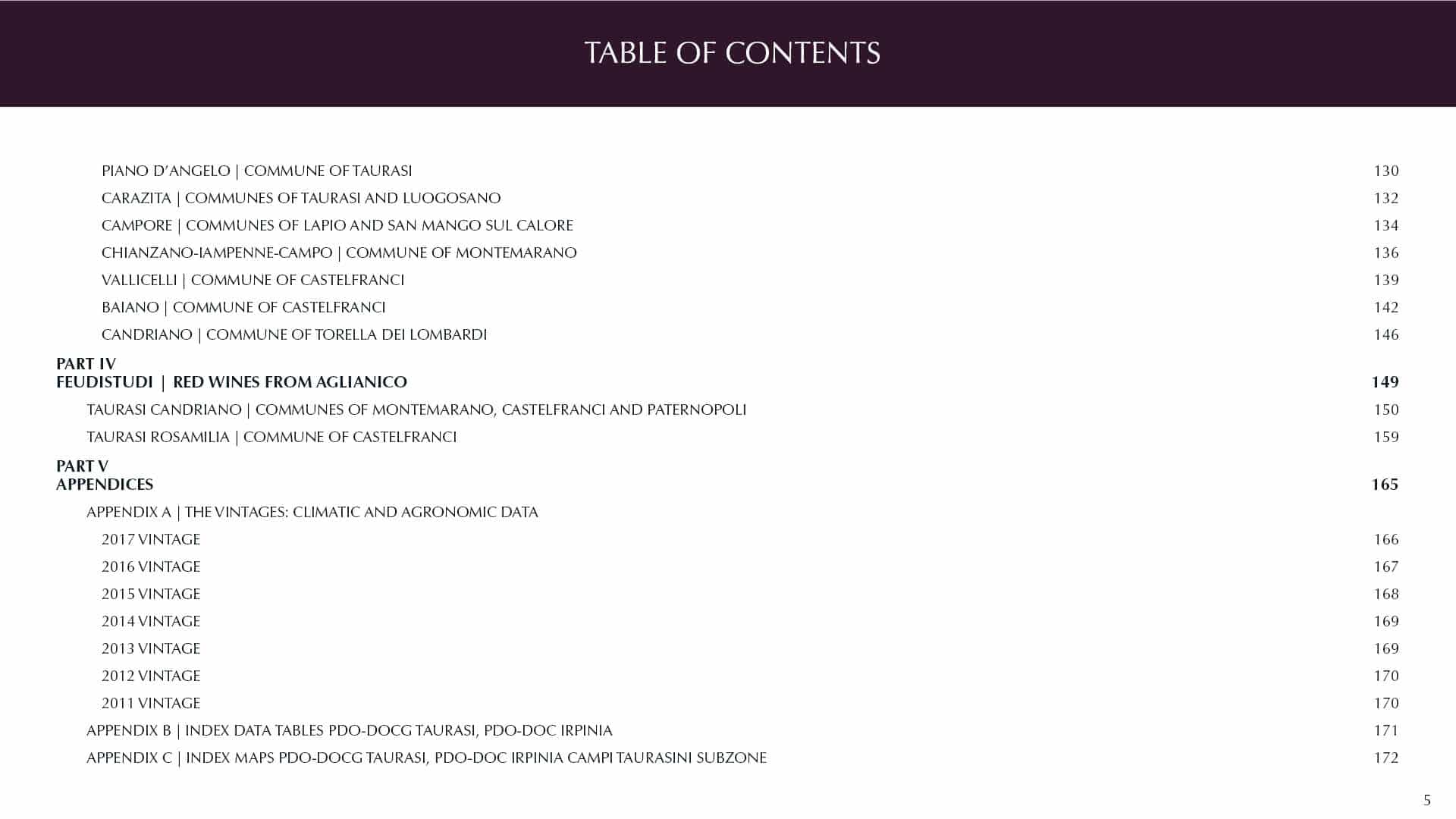 TABLE OF CONTENTS

PIANO D'ANGELO | COMMUNE OF TAURASI 130
CARAZITA | COMMUNES OF TAURASI AND LUOGOSANO 132
CAMPORE | COMMUNES OF LAPIO AND SAN MANGO SUL CALORE 134
CHIANZANO-IAMPENNE-CAMPO | COMMUNE OF MONTEMARANO 136
VALLICELLI | COMMUNE OF CASTELFRANCI 139
BAIANO | COMMUNE OF CASTELFRANCI 142
CANDRIANO | COMMUNE OF TORELLA DEI LOMBARDI 146

PART IV
FEUDISTUDI | RED WINES FROM AGLIANICO 149
TAURASI CANDRIANO | COMMUNES OF MONTEMARANO, CASTELFRANCI AND PATERNOPOLI 150
TAURASI ROSAMILIA | COMMUNE OF CASTELFRANCI 159

PART V
APPENDICES 165
APPENDIX A | THE VINTAGES: CLIMATIC AND AGRONOMIC DATA
2017 VINTAGE 166
2016 VINTAGE 167
2015 VINTAGE 168
2014 VINTAGE 169
2013 VINTAGE 169
2012 VINTAGE 170
2011 VINTAGE 170
APPENDIX B | INDEX DATA TABLES PDO-DOCG TAURASI, PDO-DOC IRPINIA 171
APPENDIX C | INDEX MAPS PDO-DOCG TAURASI, PDO-DOC IRPINIA CAMPI TAURASINI SUBZONE 172

5